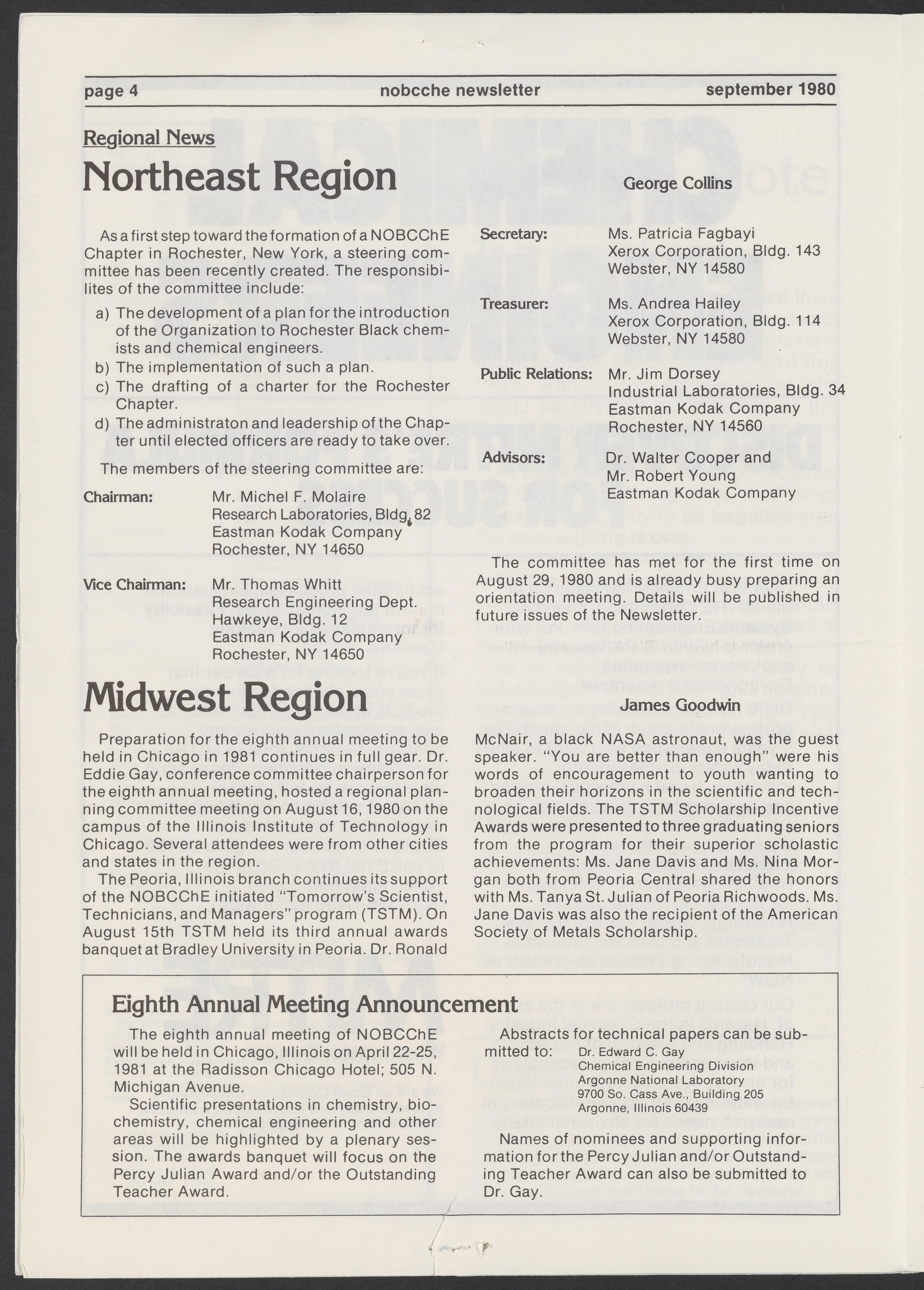 page 4 nobcche newsletter september 1980

Regional News

Northeast Region

George Collins

As a first step toward the formation of a NOBCChE Chapter in Rochester, New York, a steering committee has been recently created. The responsibilites of the committee include:

a) The development of a plan for the introduction of the Organization to Rochester Black chemists and chemical engineers.
b) The implementation of such a plan.
c) The drafting of a charter for the Rochester Chapter.
d) The administraton and leadership of the Chapter until elected officers are ready to take over.

The members of the steering committee are:

Chairman: Mr. Michel F. Molaire
Research Laboratories, Bldg. 82
Eastman Kodak Company
Rochester, NY 14650

Vice Chairman: Mr. Thomas Whitt
Research Engineering Dept.
Hawkeye, Bldg. 12
Eastman Kodak Company
Rochester, NY 14650

Secretary: Ms. Patricia Fagbayi
Xerox Corporation, Bldg. 143
Webster, NY 14580

Treasurer: Ms. Andrea Hailey
Xerox Corporation, Bldg. 114
Webster, NY 14580

Public Relations: Mr. Jim Dorsey
Industrial Laboratories, Bldg. 34
Eastman Kodak Company
Rochester, NY 14560

Advisors: Dr. Walter Cooper and
Mr. Robert Young
Eastman Kodak Company

The committee has met for the first time on August 29, 1980 and is already busy preparing an orientation meeting. Details will be published in future issues of the Newsletter.

Midwest Region

James Goodwin

Preparation for the eighth annual meeting to be held in Chicago in 1981 continues in full gear. Dr. Eddie Gay, conference committee chairperson for the eighth annual meeting, hosted a regional planning committee meeting on August 16, 1980 on the campus of the Illinois Institute of Technology in Chicago. Several attendees were from other cities and states in the region.

The Peoria, Illinois branch continues its support of the NOBCChE initiated "Tomorrow's Scientist, Technicians, and Managers" program (TSTM). On August 15th TSTM held its third annual awards banquet at Bradley University in Peoria. Dr. Ronald McNair, a black NASA astronaut, was the guest speaker. "You are better than enough" were his words of encouragement to youth wanting to broaden their horizons in the scientific and technological fields. The TSTM Scholarship Incentive Awards were presented to three graduating seniors from the program for their superior scholastic achievements: Ms. Jane Davis and Ms. Nina Morgan both from Peoria Central shared the honors with Ms. Tanya St. Julian of Peoria Richwoods. Ms. Jane Davis was also the recipient of the American Society of Metals Scholarship.

Eighth Annual Meeting Announcement

The eighth annual meeting of NOBCChE will be held in Chicago, Illinois on April 22-25, 1981 at the Radisson Chicago Hotel; 505 N. Michigan Avenue.

Scientific presentations in chemistry, biochemistry, chemical engineering and other areas will be highlighted by a plenary session. The awards banquet will focus on the Percy Julian Award and/or the Outstanding Teacher Award.

Abstracts for technical papers can be submitted to: Dr. Edward C. Gay
Chemical Engineering Division
Argonne National Laboratory
9700 So. Cass Ave., Building 205
Argonne, Illinois 60439

Names of nominees and supporting information for the Percy Julian and/or Outstanding Teacher Award can also be submitted to Dr. Gay.